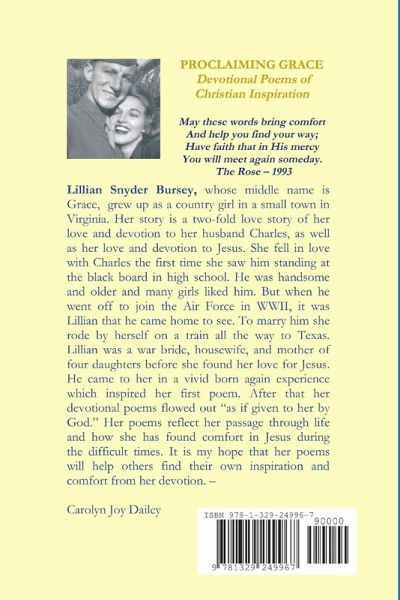 PROCLAIMING GRACE
Devotional Poems of Christian Inspiration

May these words bring comfort
And help you find your way;
Have faith that in His mercy
You will meet again someday.
The Rose – 1993

Lillian Snyder Bursey, whose middle name is Grace, grew up as a country girl in a small town in Virginia. Her story is a two-fold love story of her love and devotion to her husband Charles, as well as her love and devotion to Jesus. She fell in love with Charles the first time she saw him standing at the black board in high school. He was handsome and older and many girls liked him. But when he went off to join the Air Force in WWII, it was Lillian that he came home to see. To marry him she rode by herself on a train all the way to Texas. Lillian was a war bride, housewife, and mother of four daughters before she found her love for Jesus. He came to her in a vivid born again experience which inspired her first poem. After that her devotional poems flowed out "as if given to her by God." Her poems reflect her passage through life and how she has found comfort in Jesus during the difficult times. It is my hope that her poems will help others find their own inspiration and comfort from her devotion. –

Carolyn Joy Dailey

ISBN 978-1-329-24996-7
90000
9 781329 249967